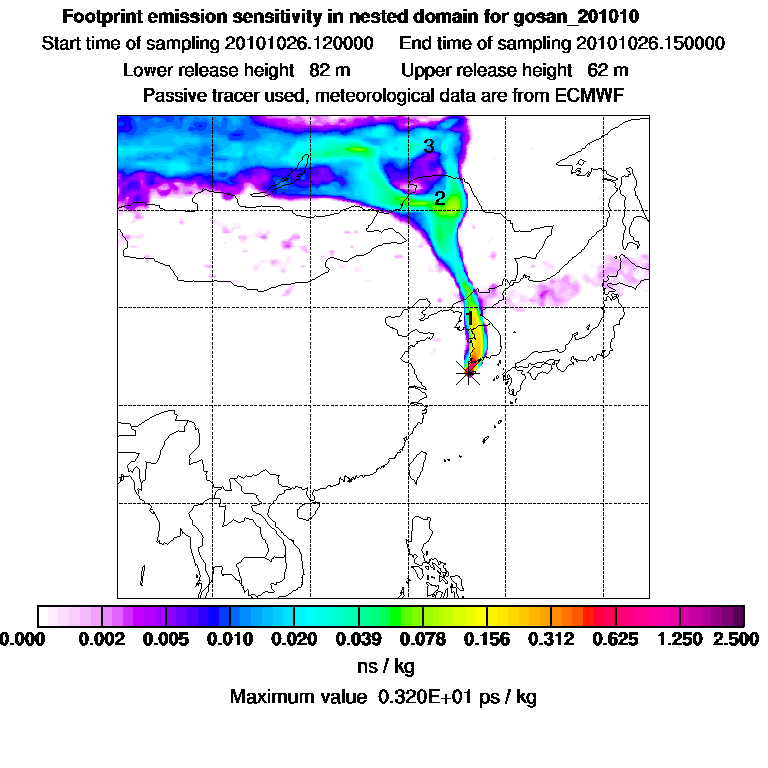 Footprint emission sensitivity in nested domain for gosan_201010
Start time of sampling 20101026.120000     End time of sampling 20101026.150000
Lower release height  82 m     Upper release height  62 m
Passive tracer used, meteorological data are from ECMWF

3
2
1

0.000  0.002  0.005  0.010  0.020  0.039  0.078  0.156  0.312  0.625  1.250  2.500
ns / kg
Maximum value  0.320E+01 ps / kg